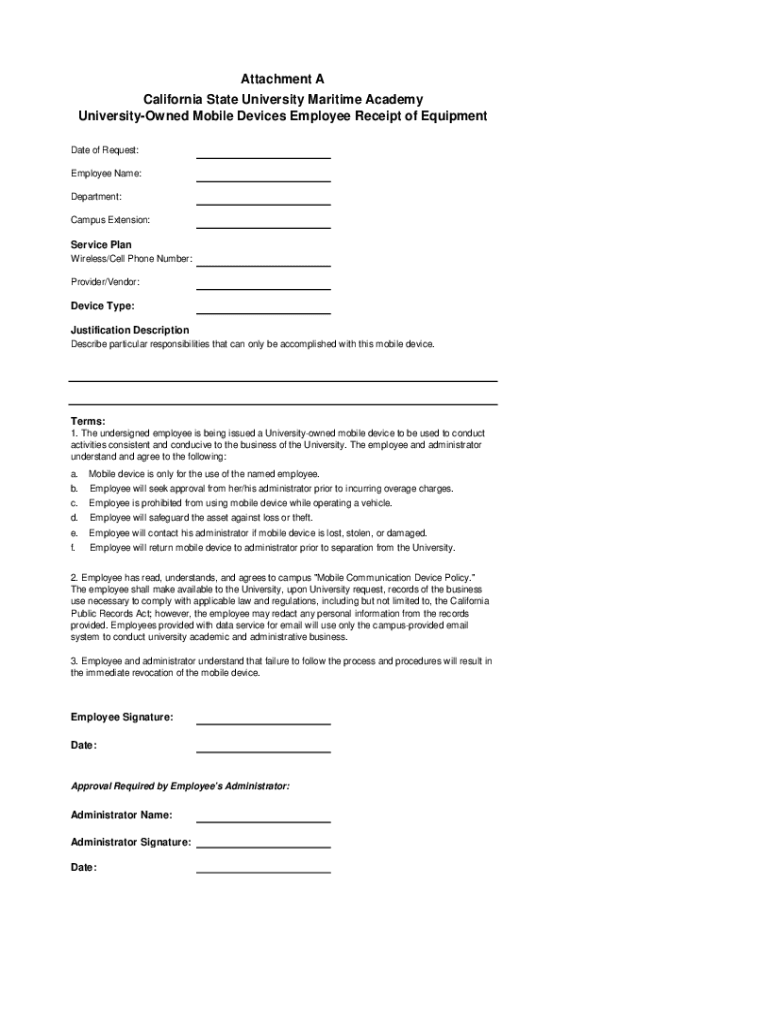 Attachment A
California State University Maritime Academy
University-Owned Mobile Devices Employee Receipt of Equipment

Date of Request:

Employee Name:

Department:

Campus Extension:

Service Plan
Wireless/Cell Phone Number:

Provider/Vendor:

Device Type:

Justification Description
Describe particular responsibilities that can only be accomplished with this mobile device.

Terms:
1. The undersigned employee is being issued a University-owned mobile device to be used to conduct activities consistent and conducive to the business of the University. The employee and administrator understand and agree to the following:

a. Mobile device is only for the use of the named employee.
b. Employee will seek approval from her/his administrator prior to incurring overage charges.
c. Employee is prohibited from using mobile device while operating a vehicle.
d. Employee will safeguard the asset against loss or theft.
e. Employee will contact his administrator if mobile device is lost, stolen, or damaged.
f. Employee will return mobile device to administrator prior to separation from the University.

2. Employee has read, understands, and agrees to campus "Mobile Communication Device Policy." The employee shall make available to the University, upon University request, records of the business use necessary to comply with applicable law and regulations, including but not limited to, the California Public Records Act; however, the employee may redact any personal information from the records provided. Employees provided with data service for email will use only the campus-provided email system to conduct university academic and administrative business.

3. Employee and administrator understand that failure to follow the process and procedures will result in the immediate revocation of the mobile device.

Employee Signature:

Date:

Approval Required by Employee's Administrator:

Administrator Name:

Administrator Signature:

Date: